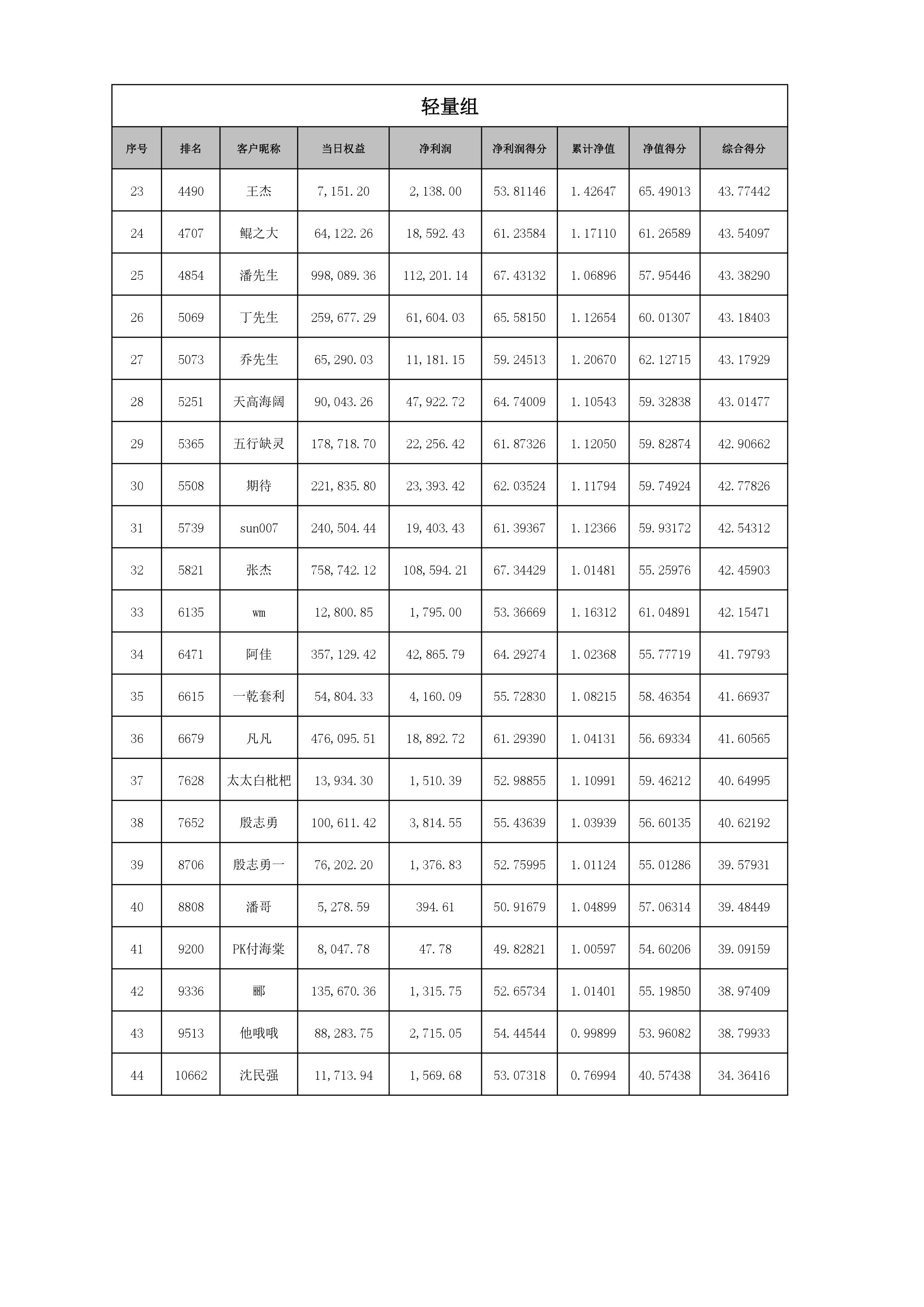 轻量组

| 序号 | 排名 | 客户昵称 | 当日权益 | 净利润 | 净利润得分 | 累计净值 | 净值得分 | 综合得分 |
|---|---|---|---|---|---|---|---|---|
| 23 | 4490 | 王杰 | 7,151.20 | 2,138.00 | 53.81146 | 1.42647 | 65.49013 | 43.77442 |
| 24 | 4707 | 鲲之大 | 64,122.26 | 18,592.43 | 61.23584 | 1.17110 | 61.26589 | 43.54097 |
| 25 | 4854 | 潘先生 | 998,089.36 | 112,201.14 | 67.43132 | 1.06896 | 57.95446 | 43.38290 |
| 26 | 5069 | 丁先生 | 259,677.29 | 61,604.03 | 65.58150 | 1.12654 | 60.01307 | 43.18403 |
| 27 | 5073 | 乔先生 | 65,290.03 | 11,181.15 | 59.24513 | 1.20670 | 62.12715 | 43.17929 |
| 28 | 5251 | 天高海阔 | 90,043.26 | 47,922.72 | 64.74009 | 1.10543 | 59.32838 | 43.01477 |
| 29 | 5365 | 五行缺灵 | 178,718.70 | 22,256.42 | 61.87326 | 1.12050 | 59.82874 | 42.90662 |
| 30 | 5508 | 期待 | 221,835.80 | 23,393.42 | 62.03524 | 1.11794 | 59.74924 | 42.77826 |
| 31 | 5739 | sun007 | 240,504.44 | 19,403.43 | 61.39367 | 1.12366 | 59.93172 | 42.54312 |
| 32 | 5821 | 张杰 | 758,742.12 | 108,594.21 | 67.34429 | 1.01481 | 55.25976 | 42.45903 |
| 33 | 6135 | wm | 12,800.85 | 1,795.00 | 53.36669 | 1.16312 | 61.04891 | 42.15471 |
| 34 | 6471 | 阿佳 | 357,129.42 | 42,865.79 | 64.29274 | 1.02368 | 55.77719 | 41.79793 |
| 35 | 6615 | 一乾套利 | 54,804.33 | 4,160.09 | 55.72830 | 1.08215 | 58.46354 | 41.66937 |
| 36 | 6679 | 凡凡 | 476,095.51 | 18,892.72 | 61.29390 | 1.04131 | 56.69334 | 41.60565 |
| 37 | 7628 | 太太白枇杷 | 13,934.30 | 1,510.39 | 52.98855 | 1.10991 | 59.46212 | 40.64995 |
| 38 | 7652 | 殷志勇 | 100,611.42 | 3,814.55 | 55.43639 | 1.03939 | 56.60135 | 40.62192 |
| 39 | 8706 | 殷志勇一 | 76,202.20 | 1,376.83 | 52.75995 | 1.01124 | 55.01286 | 39.57931 |
| 40 | 8808 | 潘哥 | 5,278.59 | 394.61 | 50.91679 | 1.04899 | 57.06314 | 39.48449 |
| 41 | 9200 | PK付海棠 | 8,047.78 | 47.78 | 49.82821 | 1.00597 | 54.60206 | 39.09159 |
| 42 | 9336 | 郦 | 135,670.36 | 1,315.75 | 52.65734 | 1.01401 | 55.19850 | 38.97409 |
| 43 | 9513 | 他哦哦 | 88,283.75 | 2,715.05 | 54.44544 | 0.99899 | 53.96082 | 38.79933 |
| 44 | 10662 | 沈民强 | 11,713.94 | 1,569.68 | 53.07318 | 0.76994 | 40.57438 | 34.36416 |